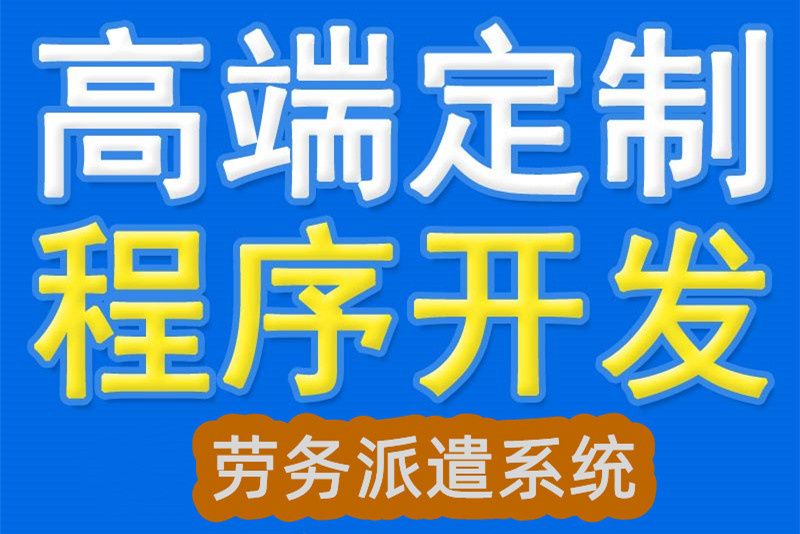 高端定制
程序开发
劳务派遣系统